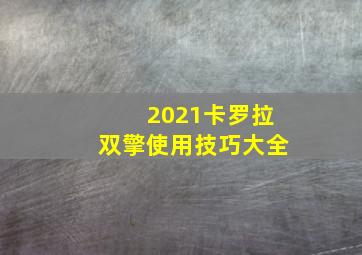 2021卡罗拉
双擎使用技巧大全